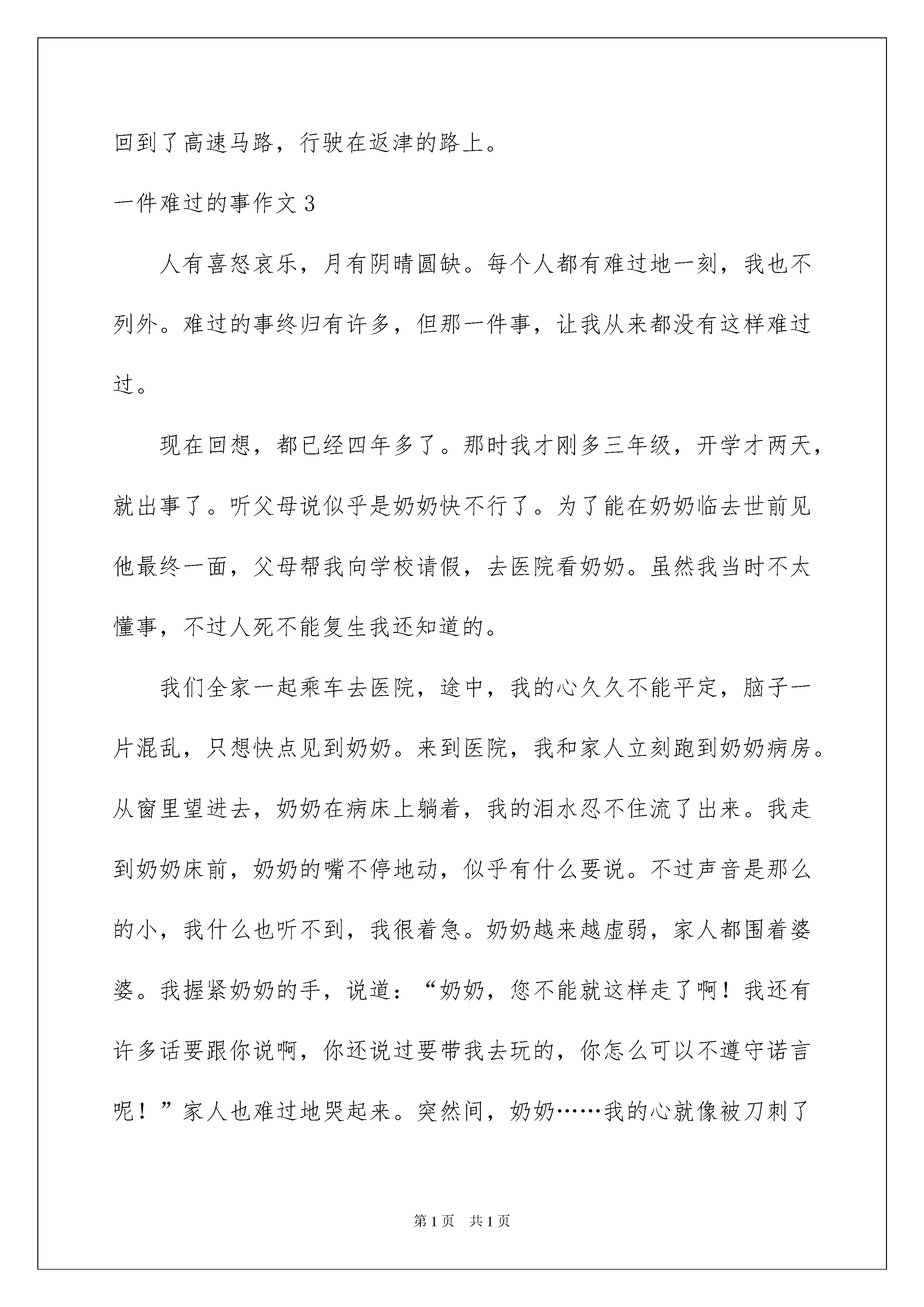 回到了高速马路，行驶在返津的路上。

一件难过的事作文 3

人有喜怒哀乐，月有阴晴圆缺。每个人都有难过地一刻，我也不列外。难过的事终归有许多，但那一件事，让我从来都没有这样难过过。

现在回想，都已经四年多了。那时我才刚多三年级，开学才两天，就出事了。听父母说似乎是奶奶快不行了。为了能在奶奶临去世前见他最终一面，父母帮我向学校请假，去医院看奶奶。虽然我当时不太懂事，不过人死不能复生我还知道的。

我们全家一起乘车去医院，途中，我的心久久不能平定，脑子一片混乱，只想快点见到奶奶。来到医院，我和家人立刻跑到奶奶病房。从窗里望进去，奶奶在病床上躺着，我的泪水忍不住流了出来。我走到奶奶床前，奶奶的嘴不停地动，似乎有什么要说。不过声音是那么的小，我什么也听不到，我很着急。奶奶越来越虚弱，家人都围着婆婆。我握紧奶奶的手，说道：“奶奶，您不能就这样走了啊！我还有许多话要跟你说啊，你还说过要带我去玩的，你怎么可以不遵守诺言呢！”家人也难过地哭起来。突然间，奶奶……我的心就像被刀刺了

第 1 页　共 1 页